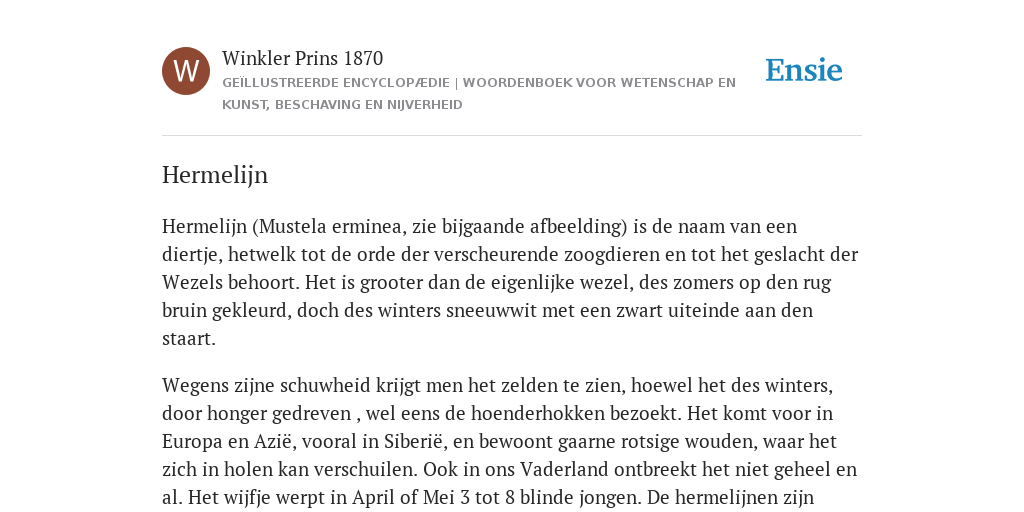 W

Winkler Prins 1870

GEÏLLUSTREERDE ENCYCLOPÆDIE | WOORDENBOEK VOOR WETENSCHAP EN KUNST, BESCHAVING EN NIJVERHEID

Ensie

Hermelijn

Hermelijn (Mustela erminea, zie bijgaande afbeelding) is de naam van een diertje, hetwelk tot de orde der verscheurende zoogdieren en tot het geslacht der Wezels behoort. Het is grooter dan de eigenlijke wezel, des zomers op den rug bruin gekleurd, doch des winters sneeuwwit met een zwart uiteinde aan den staart.

Wegens zijne schuwheid krijgt men het zelden te zien, hoewel het des winters, door honger gedreven , wel eens de hoenderhokken bezoekt. Het komt voor in Europa en Azië, vooral in Siberië, en bewoont gaarne rotsige wouden, waar het zich in holen kan verschuilen. Ook in ons Vaderland ontbreekt het niet geheel en al. Het wijfje werpt in April of Mei 3 tot 8 blinde jongen. De hermelijnen zijn